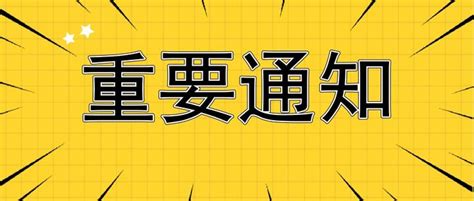 重要通知